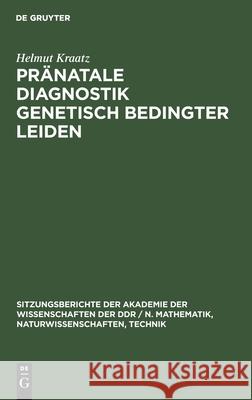 DE GRUYTER

Helmut Kraatz

PRÄNATALE DIAGNOSTIK GENETISCH BEDINGTER LEIDEN

SITZUNGSBERICHTE DER AKADEMIE DER WISSENSCHAFTEN DER DDR / N. MATHEMATIK, NATURWISSENSCHAFTEN, TECHNIK

DE G

Kraina Książek